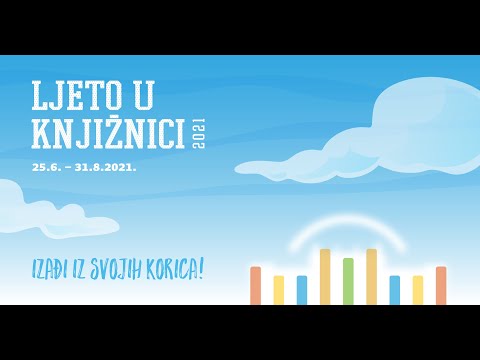 LJETO U KNJIŽNICI 2021

25.6. – 31.8.2021.

IZAĐI IZ SVOJIH KORICA!